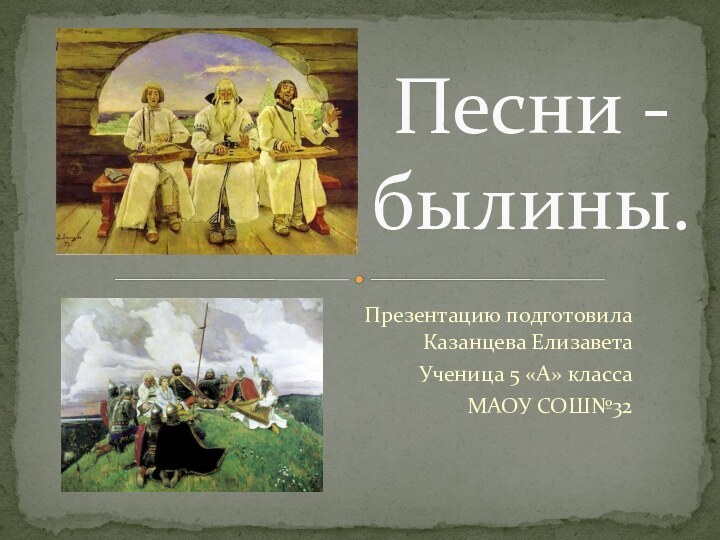 Песни - былины.

Презентацию подготовила Казанцева Елизавета
Ученица 5 «А» класса
МАОУ СОШ№32